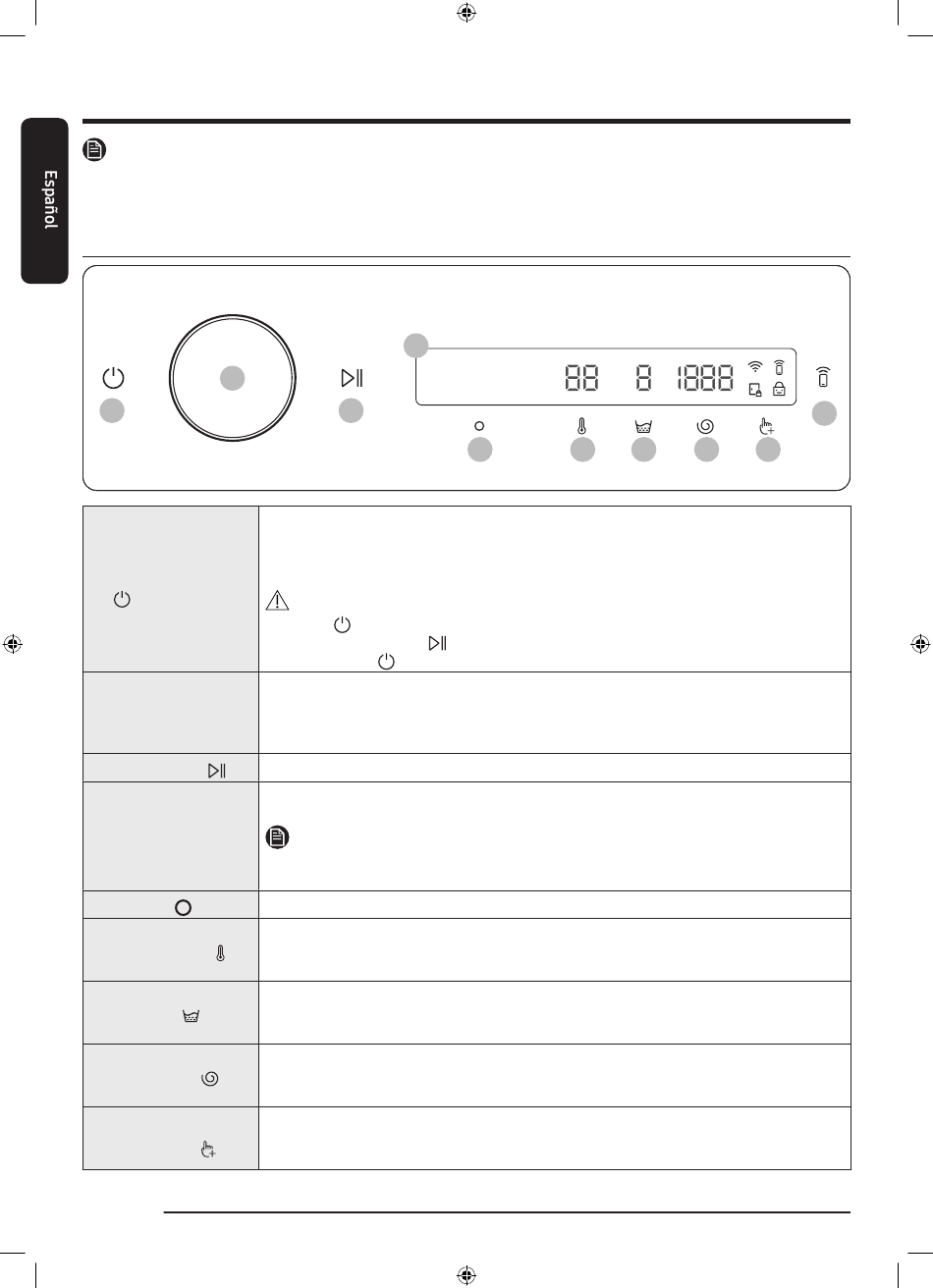 Español

88 8 1888